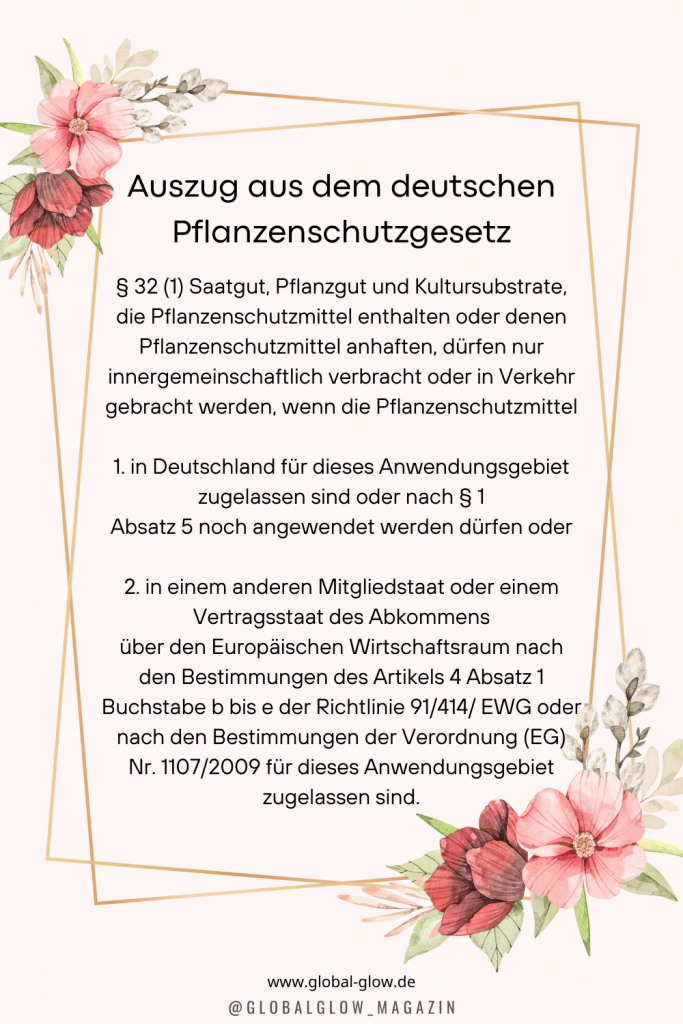 Auszug aus dem deutschen Pflanzenschutzgesetz

§ 32 (1) Saatgut, Pflanzgut und Kultursubstrate, die Pflanzenschutzmittel enthalten oder denen Pflanzenschutzmittel anhaften, dürfen nur innergemeinschaftlich verbracht oder in Verkehr gebracht werden, wenn die Pflanzenschutzmittel

1. in Deutschland für dieses Anwendungsgebiet zugelassen sind oder nach § 1 Absatz 5 noch angewendet werden dürfen oder

2. in einem anderen Mitgliedstaat oder einem Vertragsstaat des Abkommens über den Europäischen Wirtschaftsraum nach den Bestimmungen des Artikels 4 Absatz 1 Buchstabe b bis e der Richtlinie 91/414/ EWG oder nach den Bestimmungen der Verordnung (EG) Nr. 1107/2009 für dieses Anwendungsgebiet zugelassen sind.

www.global-glow.de
@GLOBALGLOW_MAGAZIN